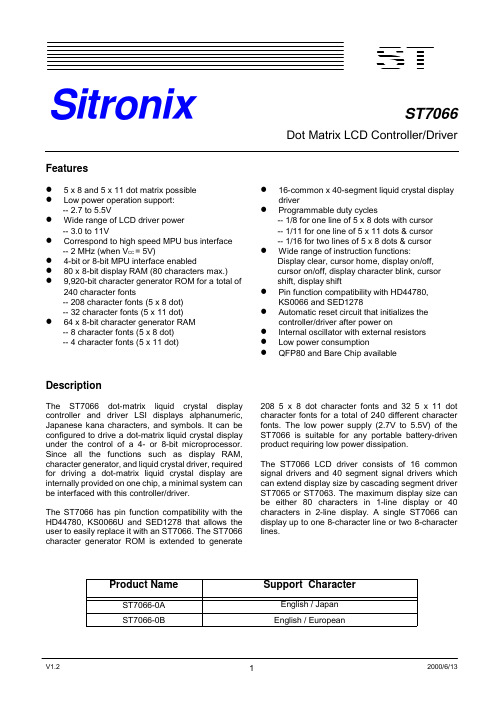 ST

Sitronix

ST7066

Dot Matrix LCD Controller/Driver

Features

- 5 x 8 and 5 x 11 dot matrix possible
- Low power operation support:
  -- 2.7 to 5.5V
- Wide range of LCD driver power
  -- 3.0 to 11V
- Correspond to high speed MPU bus interface
  -- 2 MHz (when $V_{CC}$ = 5V)
- 4-bit or 8-bit MPU interface enabled
- 80 x 8-bit display RAM (80 characters max.)
- 9,920-bit character generator ROM for a total of 240 character fonts
  -- 208 character fonts (5 x 8 dot)
  -- 32 character fonts (5 x 11 dot)
- 64 x 8-bit character generator RAM
  -- 8 character fonts (5 x 8 dot)
  -- 4 character fonts (5 x 11 dot)

- 16-common x 40-segment liquid crystal display driver
- Programmable duty cycles
  -- 1/8 for one line of 5 x 8 dots with cursor
  -- 1/11 for one line of 5 x 11 dots & cursor
  -- 1/16 for two lines of 5 x 8 dots & cursor
- Wide range of instruction functions:
  Display clear, cursor home, display on/off, cursor on/off, display character blink, cursor shift, display shift
- Pin function compatibility with HD44780, KS0066 and SED1278
- Automatic reset circuit that initializes the controller/driver after power on
- Internal oscillator with external resistors
- Low power consumption
- QFP80 and Bare Chip available

Description

The ST7066 dot-matrix liquid crystal display controller and driver LSI displays alphanumeric, Japanese kana characters, and symbols. It can be configured to drive a dot-matrix liquid crystal display under the control of a 4- or 8-bit microprocessor. Since all the functions such as display RAM, character generator, and liquid crystal driver, required for driving a dot-matrix liquid crystal display are internally provided on one chip, a minimal system can be interfaced with this controller/driver.

The ST7066 has pin function compatibility with the HD44780, KS0066U and SED1278 that allows the user to easily replace it with an ST7066. The ST7066 character generator ROM is extended to generate 208 5 x 8 dot character fonts and 32 5 x 11 dot character fonts for a total of 240 different character fonts. The low power supply (2.7V to 5.5V) of the ST7066 is suitable for any portable battery-driven product requiring low power dissipation.

The ST7066 LCD driver consists of 16 common signal drivers and 40 segment signal drivers which can extend display size by cascading segment driver ST7065 or ST7063. The maximum display size can be either 80 characters in 1-line display or 40 characters in 2-line display. A single ST7066 can display up to one 8-character line or two 8-character lines.

| Product Name | Support Character |
|---|---|
| ST7066-0A | English / Japan |
| ST7066-0B | English / European |

V1.2 1 2000/6/13